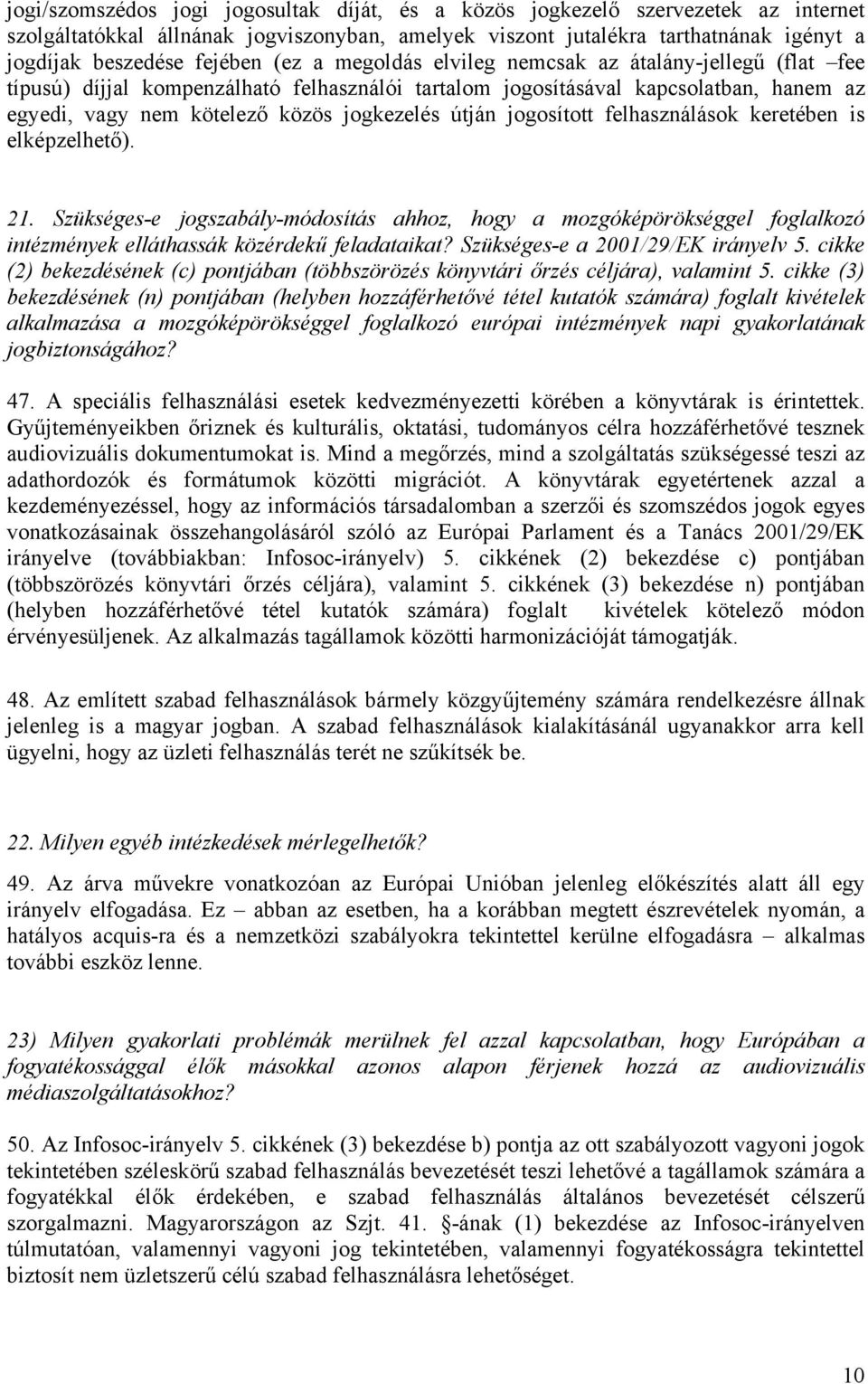 jogi/szomszédos jogi jogosultak díját, és a közös jogkezelő szervezetek az internet szolgáltatókkal állnának jogviszonyban, amelyek viszont jutalékra tarthatnának igényt a jogdíjak beszedése fejében (ez a megoldás elvileg nemcsak az átalány-jellegű (flat –fee típusú) díjjal kompenzálható felhasználói tartalom jogosításával kapcsolatban, hanem az egyedi, vagy nem kötelező közös jogkezelés útján jogosított felhasználások keretében is elképzelhető).

21. Szükséges-e jogszabály-módosítás ahhoz, hogy a mozgóképörökséggel foglalkozó intézmények elláthassák közérdekű feladataikat? Szükséges-e a 2001/29/EK irányelv 5. cikke (2) bekezdésének (c) pontjában (többszörözés könyvtári őrzés céljára), valamint 5. cikke (3) bekezdésének (n) pontjában (helyben hozzáférhetővé tétel kutatók számára) foglalt kivételek alkalmazása a mozgóképörökséggel foglalkozó európai intézmények napi gyakorlatának jogbiztonságához?

47. A speciális felhasználási esetek kedvezményezetti körében a könyvtárak is érintettek. Gyűjteményeikben őriznek és kulturális, oktatási, tudományos célra hozzáférhetővé tesznek audiovizuális dokumentumokat is. Mind a megőrzés, mind a szolgáltatás szükségessé teszi az adathordozók és formátumok közötti migrációt. A könyvtárak egyetértenek azzal a kezdeményezéssel, hogy az információs társadalomban a szerzői és szomszédos jogok egyes vonatkozásainak összehangolásáról szóló az Európai Parlament és a Tanács 2001/29/EK irányelve (továbbiakban: Infosoc-irányelv) 5. cikkének (2) bekezdése c) pontjában (többszörözés könyvtári őrzés céljára), valamint 5. cikkének (3) bekezdése n) pontjában (helyben hozzáférhetővé tétel kutatók számára) foglalt kivételek kötelező módon érvényesüljenek. Az alkalmazás tagállamok közötti harmonizációját támogatják.

48. Az említett szabad felhasználások bármely közgyűjtemény számára rendelkezésre állnak jelenleg is a magyar jogban. A szabad felhasználások kialakításánál ugyanakkor arra kell ügyelni, hogy az üzleti felhasználás terét ne szűkítsék be.

22. Milyen egyéb intézkedések mérlegelhetők?

49. Az árva művekre vonatkozóan az Európai Unióban jelenleg előkészítés alatt áll egy irányelv elfogadása. Ez – abban az esetben, ha a korábban megtett észrevételek nyomán, a hatályos acquis-ra és a nemzetközi szabályokra tekintettel kerülne elfogadásra – alkalmas további eszköz lenne.

23) Milyen gyakorlati problémák merülnek fel azzal kapcsolatban, hogy Európában a fogyatékossággal élők másokkal azonos alapon férjenek hozzá az audiovizuális médiaszolgáltatásokhoz?

50. Az Infosoc-irányelv 5. cikkének (3) bekezdése b) pontja az ott szabályozott vagyoni jogok tekintetében széleskörű szabad felhasználás bevezetését teszi lehetővé a tagállamok számára a fogyatékkal élők érdekében, e szabad felhasználás általános bevezetését célszerű szorgalmazni. Magyarországon az Szjt. 41. §-ának (1) bekezdése az Infosoc-irányelven túlmutatóan, valamennyi vagyoni jog tekintetében, valamennyi fogyatékosságra tekintettel biztosít nem üzletszerű célú szabad felhasználásra lehetőséget.

10